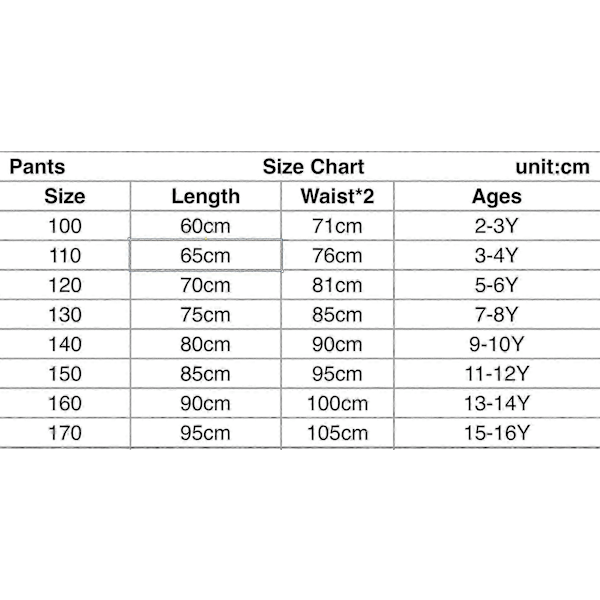 Pants Size Chart unit:cm

| Size | Length | Waist*2 | Ages |
|---|---|---|---|
| 100 | 60cm | 71cm | 2-3Y |
| 110 | 65cm | 76cm | 3-4Y |
| 120 | 70cm | 81cm | 5-6Y |
| 130 | 75cm | 85cm | 7-8Y |
| 140 | 80cm | 90cm | 9-10Y |
| 150 | 85cm | 95cm | 11-12Y |
| 160 | 90cm | 100cm | 13-14Y |
| 170 | 95cm | 105cm | 15-16Y |